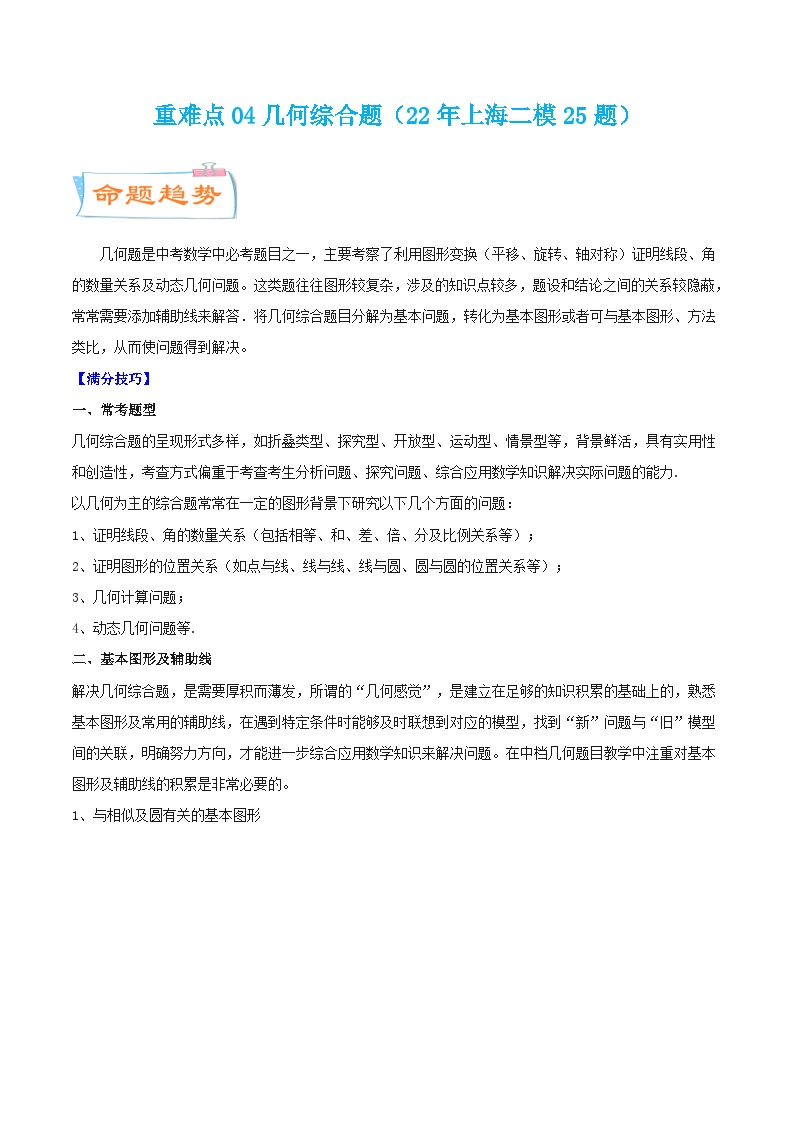 重难点04 几何综合题（22年上海二模25题）

命题趋势

几何题是中考数学中必考题目之一，主要考察了利用图形变换（平移、旋转、轴对称）证明线段、角的数量关系及动态几何问题。这类题往往图形较复杂，涉及的知识点较多，题设和结论之间的关系较隐蔽，常常需要添加辅助线来解答．将几何综合题目分解为基本问题，转化为基本图形或者可与基本图形、方法类比，从而使问题得到解决。

【满分技巧】

一、常考题型

几何综合题的呈现形式多样，如折叠类型、探究型、开放型、运动型、情景型等，背景鲜活，具有实用性和创造性，考查方式偏重于考查考生分析问题、探究问题、综合应用数学知识解决实际问题的能力．

以几何为主的综合题常常在一定的图形背景下研究以下几个方面的问题：

1、证明线段、角的数量关系（包括相等、和、差、倍、分及比例关系等）；

2、证明图形的位置关系（如点与线、线与线、线与圆、圆与圆的位置关系等）；

3、几何计算问题；

4、动态几何问题等．

二、基本图形及辅助线

解决几何综合题，是需要厚积而薄发，所谓的“几何感觉”，是建立在足够的知识积累的基础上的，熟悉基本图形及常用的辅助线，在遇到特定条件时能够及时联想到对应的模型，找到“新”问题与“旧”模型间的关联，明确努力方向，才能进一步综合应用数学知识来解决问题。在中档几何题目教学中注重对基本图形及辅助线的积累是非常必要的。

1、与相似及圆有关的基本图形